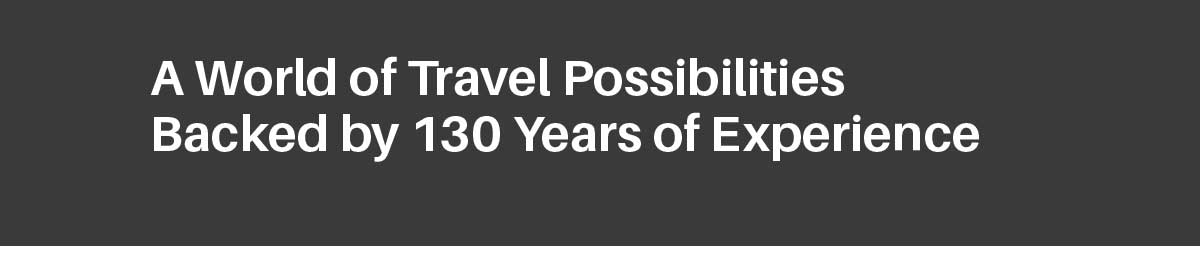 A World of Travel Possibilities
Backed by 130 Years of Experience